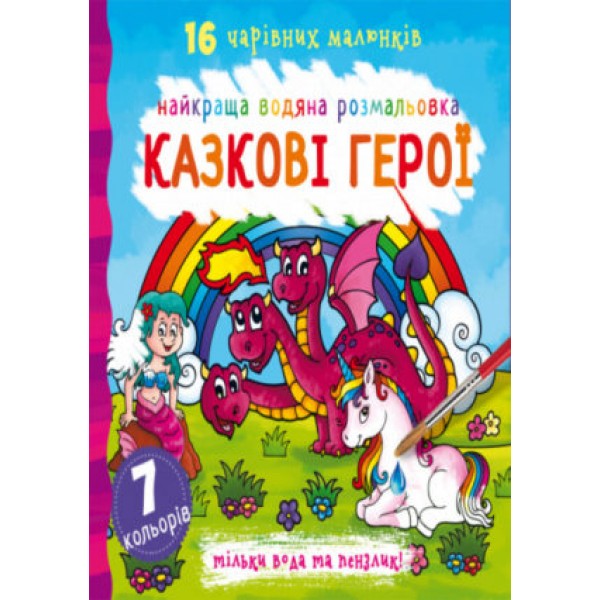 16 чарівних малюнків

найкраща водяна розмальовка

КАЗКОВІ ГЕРОЇ

7 кольорів

тільки вода та пензлик!